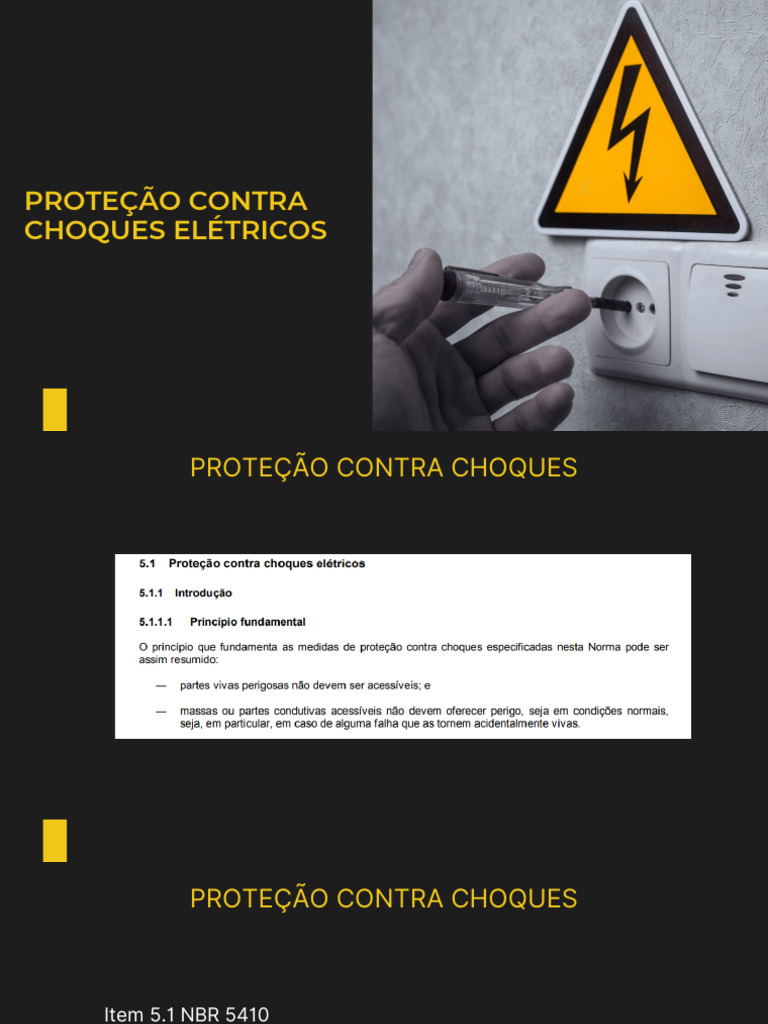 PROTEÇÃO CONTRA CHOQUES ELÉTRICOS

PROTEÇÃO CONTRA CHOQUES

5.1 Proteção contra choques elétricos

5.1.1 Introdução

5.1.1.1 Princípio fundamental

O princípio que fundamenta as medidas de proteção contra choques especificadas nesta Norma pode ser assim resumido:

— partes vivas perigosas não devem ser acessíveis; e

— massas ou partes condutivas acessíveis não devem oferecer perigo, seja em condições normais, seja, em particular, em caso de alguma falha que as tornem acidentalmente vivas.

PROTEÇÃO CONTRA CHOQUES

Item 5.1 NBR 5410